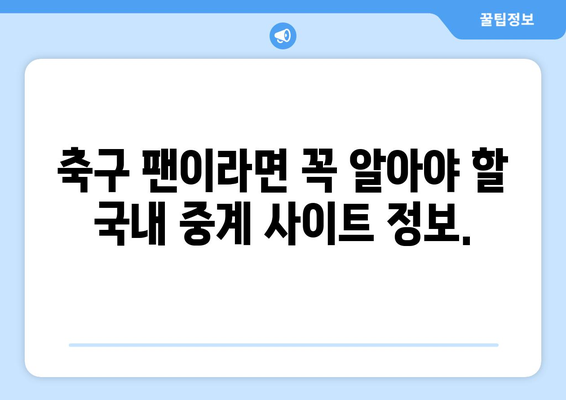 꿀팁정보

축구 팬이라면 꼭 알아야 할 국내 중계 사이트 정보.